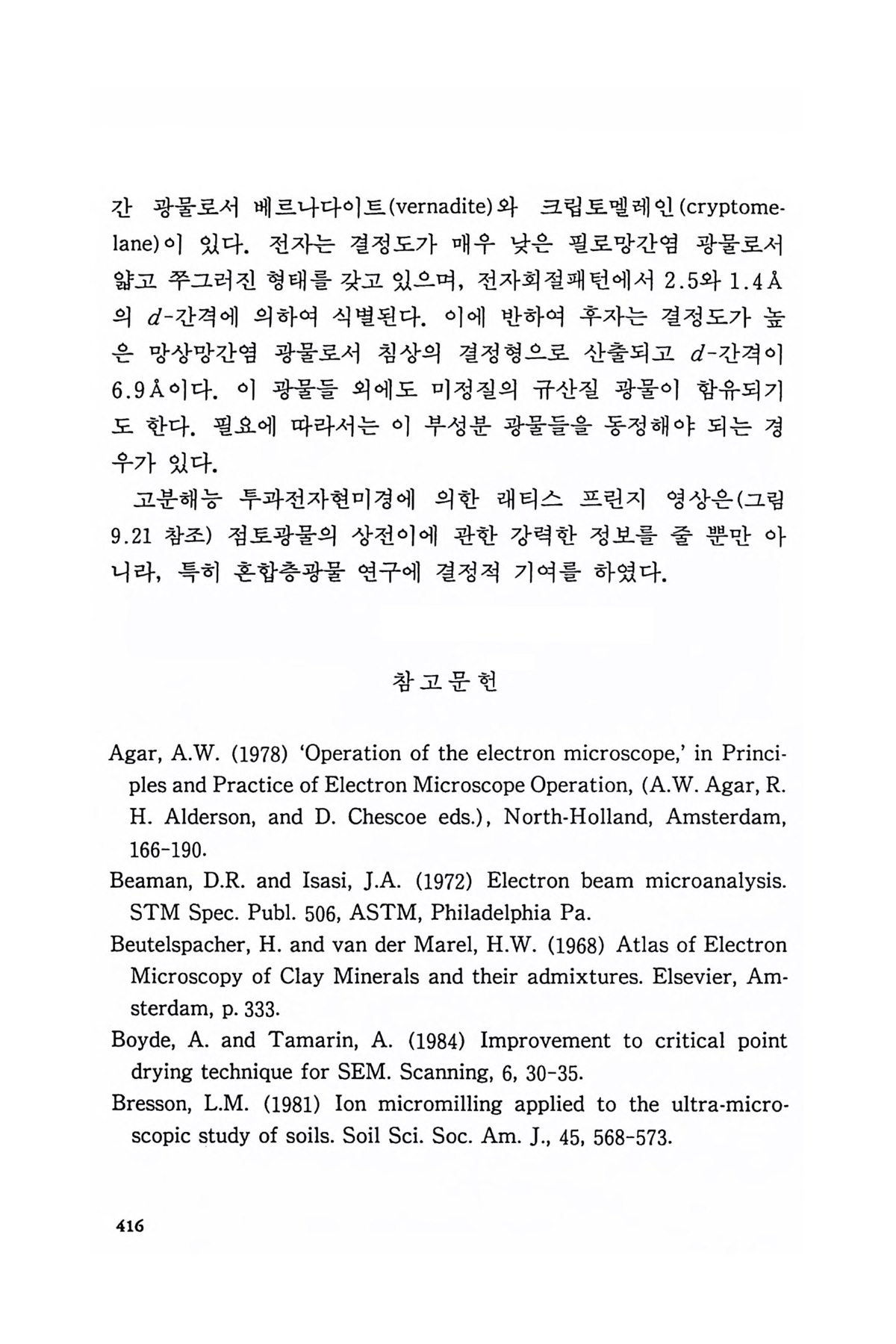 간 광물로서 베르나다이트(vernadite)와 크립토멜레인(cryptomelane)이 있다. 전자는 결정도가 매우 낮은 필로망간염 광물로서 얇고 쭈그러진 형태를 갖고 있으며, 전자회절패턴에서 2.5와 1.4Å의 $d$-간격에 의하여 식별된다. 이에 반하여 후자는 결정도가 높은 망상망간염 광물로서 침상의 결정형으로 산출되고 $d$-간격이 6.9Å이다. 이 광물들 외에도 미정질의 규산질 광물이 함유되기도 한다. 필요에 따라서는 이 부성분 광물들을 동정해야 되는 경우가 있다.

고분해능 투과전자현미경에 의한 래티스 프린지 영상은(그림 9.21 참조) 점토광물의 상전이에 관한 강력한 정보를 줄 뿐만 아니라, 특히 혼합층광물 연구에 결정적 기여를 하였다.

참고문헌

Agar, A.W. (1978) 'Operation of the electron microscope,' in Principles and Practice of Electron Microscope Operation, (A.W. Agar, R. H. Alderson, and D. Chescoe eds.), North-Holland, Amsterdam, 166-190.

Beaman, D.R. and Isasi, J.A. (1972) Electron beam microanalysis. STM Spec. Publ. 506, ASTM, Philadelphia Pa.

Beutelspacher, H. and van der Marel, H.W. (1968) Atlas of Electron Microscopy of Clay Minerals and their admixtures. Elsevier, Amsterdam, p. 333.

Boyde, A. and Tamarin, A. (1984) Improvement to critical point drying technique for SEM. Scanning, 6, 30-35.

Bresson, L.M. (1981) Ion micromilling applied to the ultra-microscopic study of soils. Soil Sci. Soc. Am. J., 45, 568-573.

416